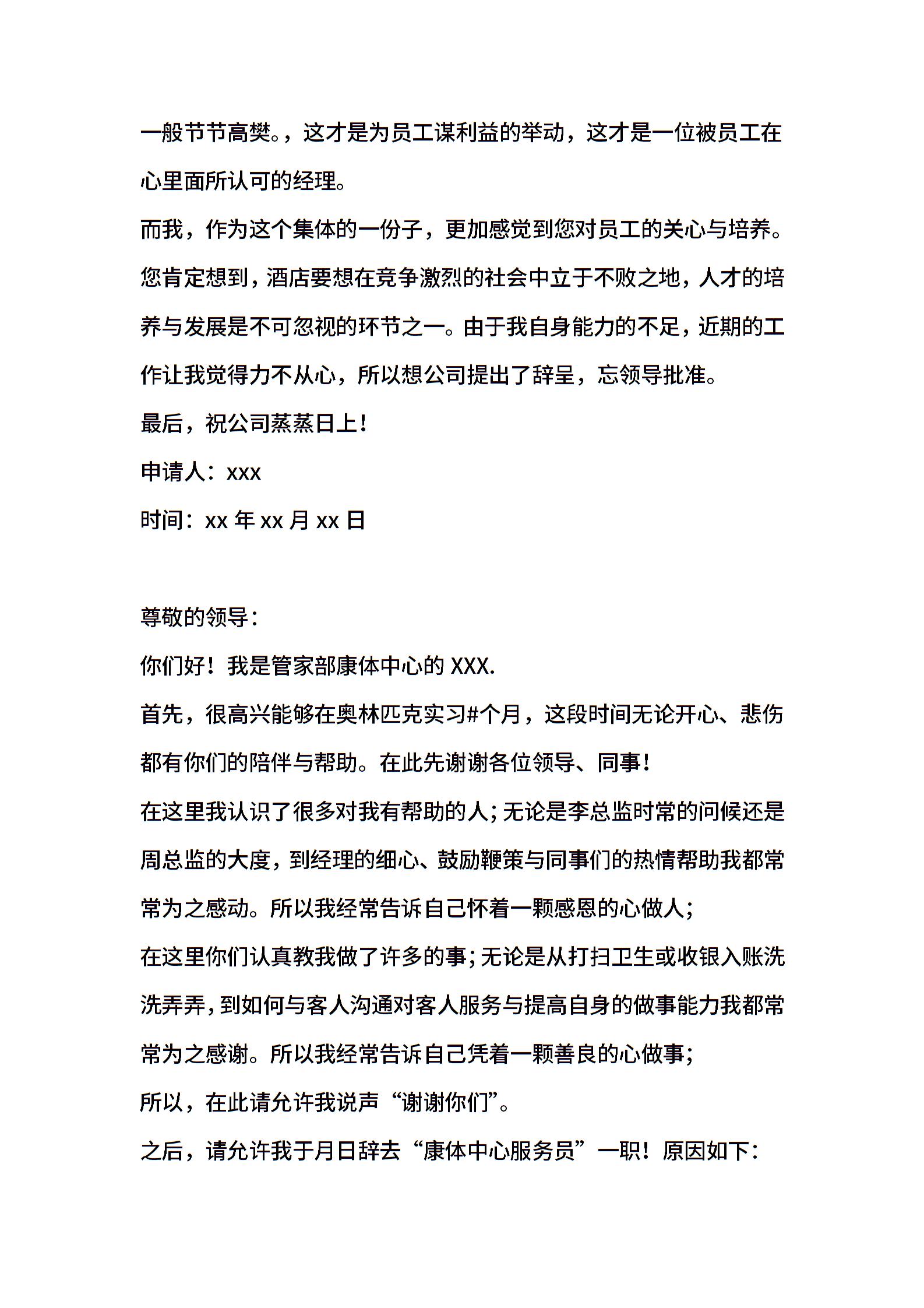 一般节节高樊。，这才是为员工谋利益的举动，这才是一位被员工在心里面所认可的经理。

而我，作为这个集体的一份子，更加感觉到您对员工的关心与培养。您肯定想到，酒店要想在竞争激烈的社会中立于不败之地，人才的培养与发展是不可忽视的环节之一。由于我自身能力的不足，近期的工作让我觉得力不从心，所以想公司提出了辞呈，忘领导批准。

最后，祝公司蒸蒸日上！

申请人：xxx

时间：xx 年 xx 月 xx 日

尊敬的领导：

你们好！我是管家部康体中心的 XXX.

首先，很高兴能够在奥林匹克实习#个月，这段时间无论开心、悲伤都有你们的陪伴与帮助。在此先谢谢各位领导、同事！

在这里我认识了很多对我有帮助的人；无论是李总监时常的问候还是周总监的大度，到经理的细心、鼓励鞭策与同事们的热情帮助我都常常为之感动。所以我经常告诉自己怀着一颗感恩的心做人；

在这里你们认真教我做了许多的事；无论是从打扫卫生或收银入账洗洗弄弄，到如何与客人沟通对客人服务与提高自身的做事能力我都常常为之感谢。所以我经常告诉自己凭着一颗善良的心做事；

所以，在此请允许我说声“谢谢你们”。

之后，请允许我于月日辞去“康体中心服务员”一职！原因如下：